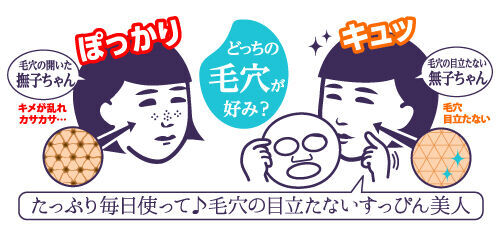 ぽっかり

毛穴の開いた
撫子ちゃん

キメが乱れ
カサカサ…

どっちの
毛穴が
好み？

キュッ

毛穴の目立たない
撫子ちゃん

毛穴
目立たない

たっぷり毎日使って♪毛穴の目立たないすっぴん美人